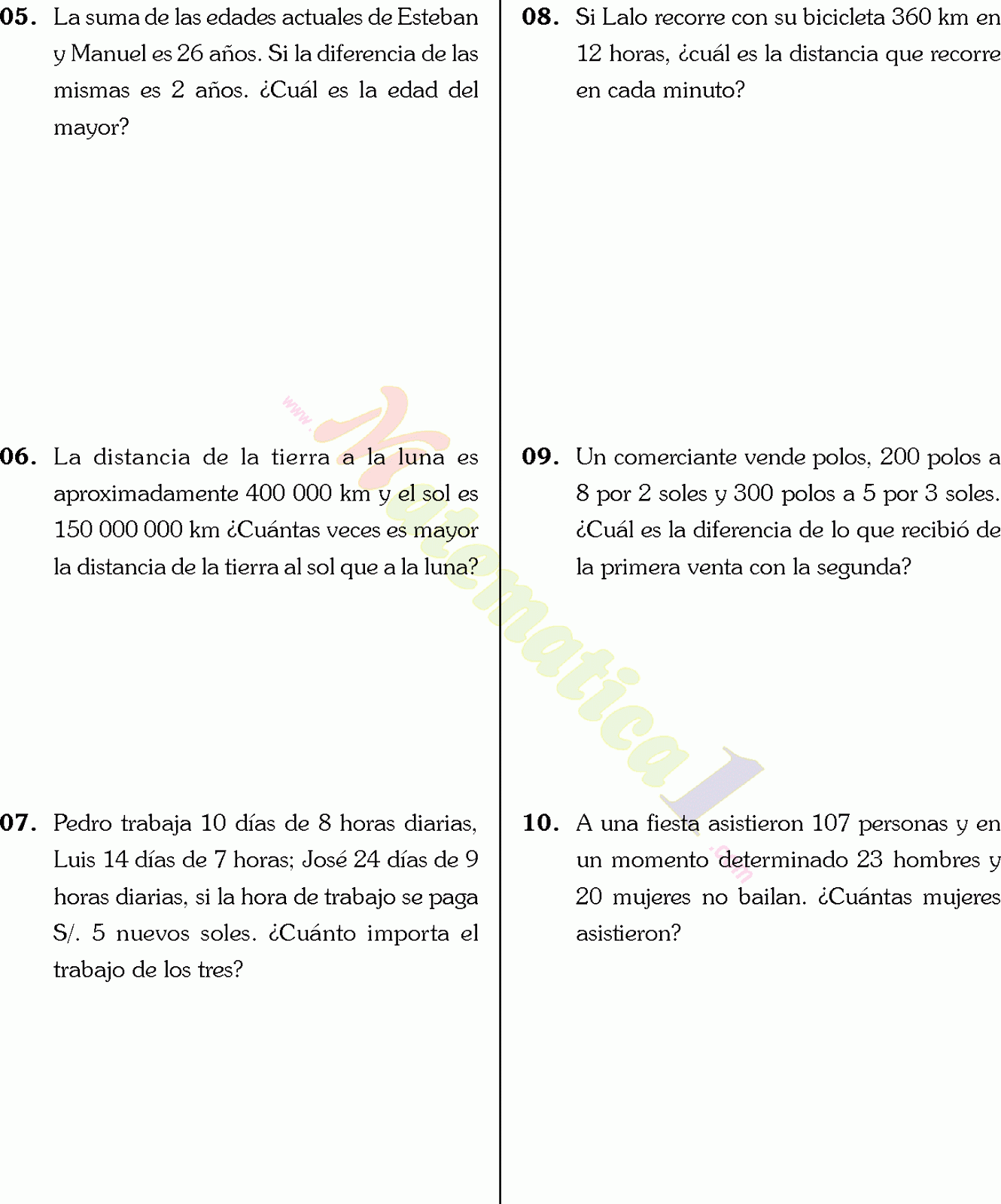 05. La suma de las edades actuales de Esteban y Manuel es 26 años. Si la diferencia de las mismas es 2 años. ¿Cuál es la edad del mayor?

06. La distancia de la tierra a la luna es aproximadamente 400 000 km y el sol es 150 000 000 km ¿Cuántas veces es mayor la distancia de la tierra al sol que a la luna?

07. Pedro trabaja 10 días de 8 horas diarias, Luis 14 días de 7 horas; José 24 días de 9 horas diarias, si la hora de trabajo se paga S/. 5 nuevos soles. ¿Cuánto importa el trabajo de los tres?

08. Si Lalo recorre con su bicicleta 360 km en 12 horas, ¿cuál es la distancia que recorre en cada minuto?

09. Un comerciante vende polos, 200 polos a 8 por 2 soles y 300 polos a 5 por 3 soles. ¿Cuál es la diferencia de lo que recibió de la primera venta con la segunda?

10. A una fiesta asistieron 107 personas y en un momento determinado 23 hombres y 20 mujeres no bailan. ¿Cuántas mujeres asistieron?

www.Matematica1.com